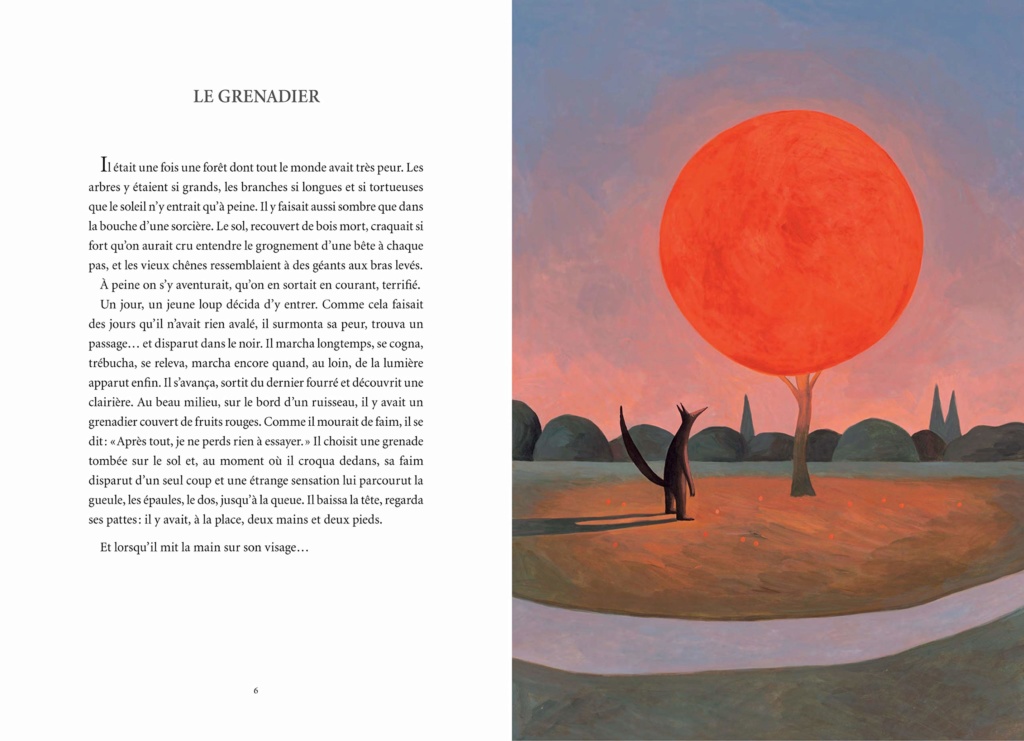 LE GRENADIER

Il était une fois une forêt dont tout le monde avait très peur. Les arbres y étaient si grands, les branches si longues et si tortueuses que le soleil n'y entrait qu'à peine. Il y faisait aussi sombre que dans la bouche d'une sorcière. Le sol, recouvert de bois mort, craquait si fort qu'on aurait cru entendre le grognement d'une bête à chaque pas, et les vieux chênes ressemblaient à des géants aux bras levés.

À peine on s'y aventurait, qu'on en sortait en courant, terrifié.

Un jour, un jeune loup décida d'y entrer. Comme cela faisait des jours qu'il n'avait rien avalé, il surmonta sa peur, trouva un passage… et disparut dans le noir. Il marcha longtemps, se cogna, trébucha, se releva, marcha encore quand, au loin, de la lumière apparut enfin. Il s'avança, sortit du dernier fourré et découvrit une clairière. Au beau milieu, sur le bord d'un ruisseau, il y avait un grenadier couvert de fruits rouges. Comme il mourait de faim, il se dit : « Après tout, je ne perds rien à essayer. » Il choisit une grenade tombée sur le sol et, au moment où il croqua dedans, sa faim disparut d'un seul coup et une étrange sensation lui parcourut la gueule, les épaules, le dos, jusqu'à la queue. Il baissa la tête, regarda ses pattes : il y avait, à la place, deux mains et deux pieds.

Et lorsqu'il mit la main sur son visage…

6